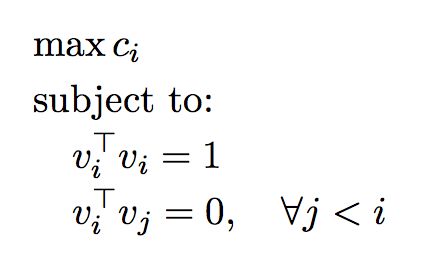 $\max c_i$

subject to:

$v_i^\top v_i = 1$

$v_i^\top v_j = 0, \quad \forall j < i$